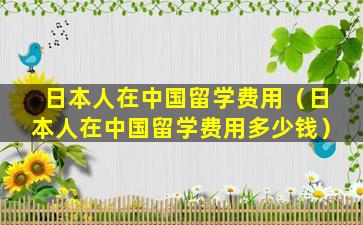 日本人在中国留学费用（日本人在中国留学费用多少钱）